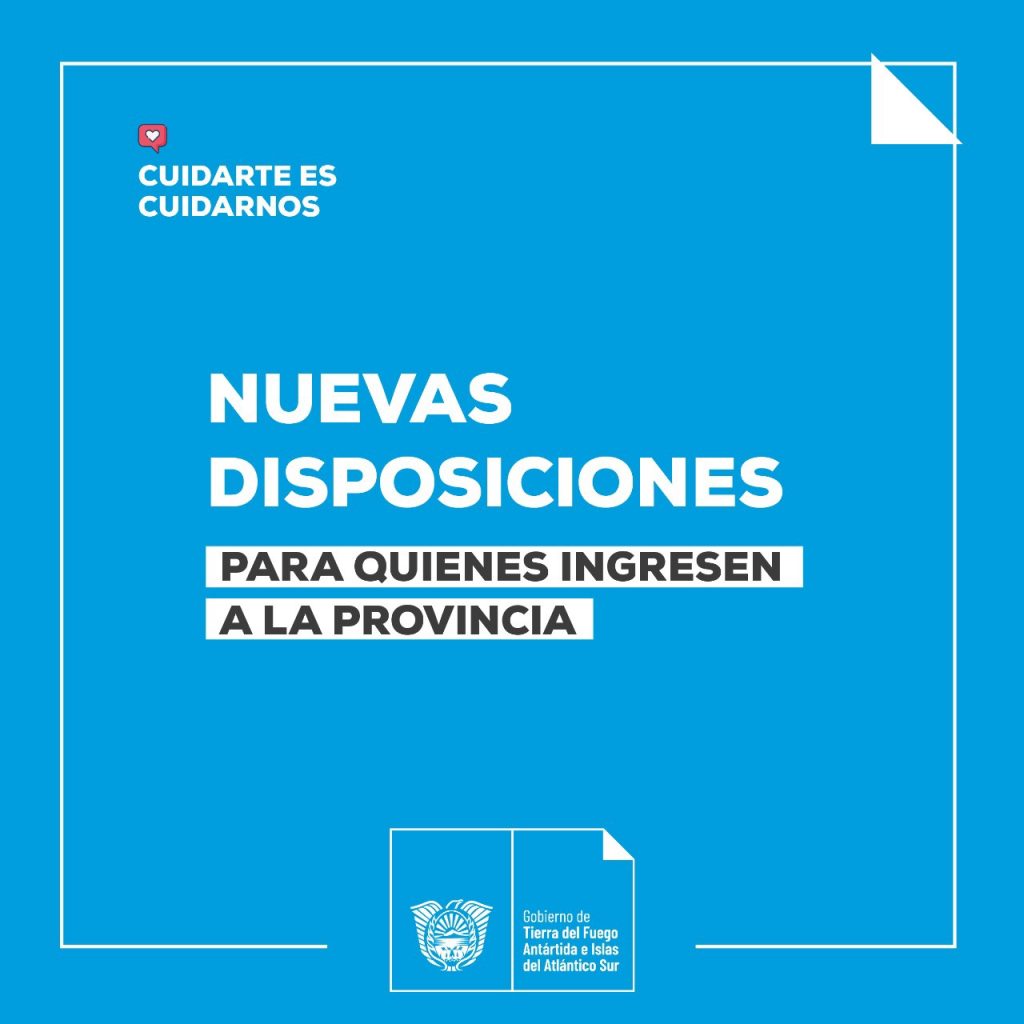 CUIDARTE ES
CUIDARNOS

NUEVAS
DISPOSICIONES

PARA QUIENES INGRESEN
A LA PROVINCIA

Gobierno de
Tierra del Fuego
Antártida e Islas
del Atlántico Sur